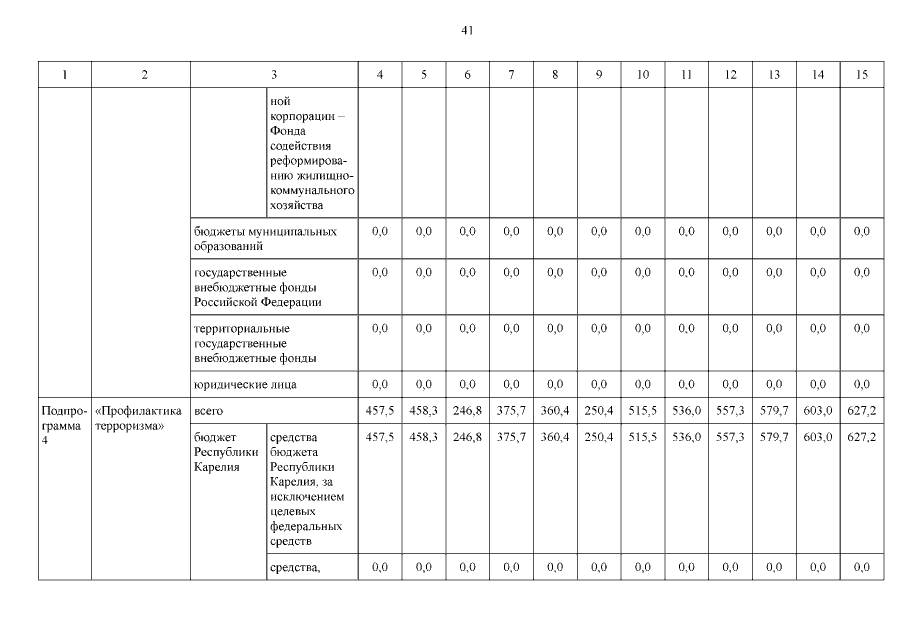 41

| 1 | 2 | 3 | | 4 | 5 | 6 | 7 | 8 | 9 | 10 | 11 | 12 | 13 | 14 | 15 |
|---|---|---|---|---|---|---|---|---|---|---|---|---|---|---|---|
| | | | ной корпорации – Фонда содействия реформированию жилищно-коммунального хозяйства | | | | | | | | | | | | |
| | | бюджеты муниципальных образований | | 0,0 | 0,0 | 0,0 | 0,0 | 0,0 | 0,0 | 0,0 | 0,0 | 0,0 | 0,0 | 0,0 | 0,0 |
| | | государственные внебюджетные фонды Российской Федерации | | 0,0 | 0,0 | 0,0 | 0,0 | 0,0 | 0,0 | 0,0 | 0,0 | 0,0 | 0,0 | 0,0 | 0,0 |
| | | территориальные государственные внебюджетные фонды | | 0,0 | 0,0 | 0,0 | 0,0 | 0,0 | 0,0 | 0,0 | 0,0 | 0,0 | 0,0 | 0,0 | 0,0 |
| | | юридические лица | | 0,0 | 0,0 | 0,0 | 0,0 | 0,0 | 0,0 | 0,0 | 0,0 | 0,0 | 0,0 | 0,0 | 0,0 |
| Подпрограмма 4 | «Профилактика терроризма» | всего | | 457,5 | 458,3 | 246,8 | 375,7 | 360,4 | 250,4 | 515,5 | 536,0 | 557,3 | 579,7 | 603,0 | 627,2 |
| | | бюджет Республики Карелия | средства бюджета Республики Карелия, за исключением целевых федеральных средств | 457,5 | 458,3 | 246,8 | 375,7 | 360,4 | 250,4 | 515,5 | 536,0 | 557,3 | 579,7 | 603,0 | 627,2 |
| | | | средства, | 0,0 | 0,0 | 0,0 | 0,0 | 0,0 | 0,0 | 0,0 | 0,0 | 0,0 | 0,0 | 0,0 | 0,0 |